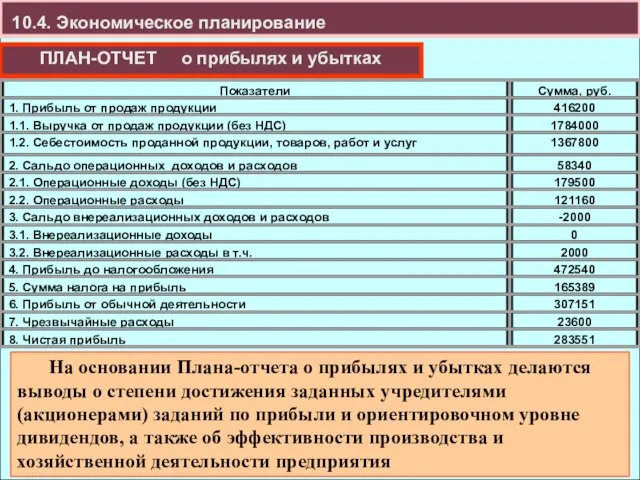 10.4. Экономическое планирование

ПЛАН-ОТЧЕТ о прибылях и убытках

| Показатели | Сумма, руб. |
|---|---|
| 1. Прибыль от продаж продукции | 416200 |
| 1.1. Выручка от продаж продукции (без НДС) | 1784000 |
| 1.2. Себестоимость проданной продукции, товаров, работ и услуг | 1367800 |
| 2. Сальдо операционных доходов и расходов | 58340 |
| 2.1. Операционные доходы (без НДС) | 179500 |
| 2.2. Операционные расходы | 121160 |
| 3. Сальдо внереализационных доходов и расходов | -2000 |
| 3.1. Внереализационные доходы | 0 |
| 3.2. Внереализационные расходы в т.ч. | 2000 |
| 4. Прибыль до налогообложения | 472540 |
| 5. Сумма налога на прибыль | 165389 |
| 6. Прибыль от обычной деятельности | 307151 |
| 7. Чрезвычайные расходы | 23600 |
| 8. Чистая прибыль | 283551 |

На основании Плана-отчета о прибылях и убытках делаются выводы о степени достижения заданных учредителями (акционерами) заданий по прибыли и ориентировочном уровне дивидендов, а также об эффективности производства и хозяйственной деятельности предприятия